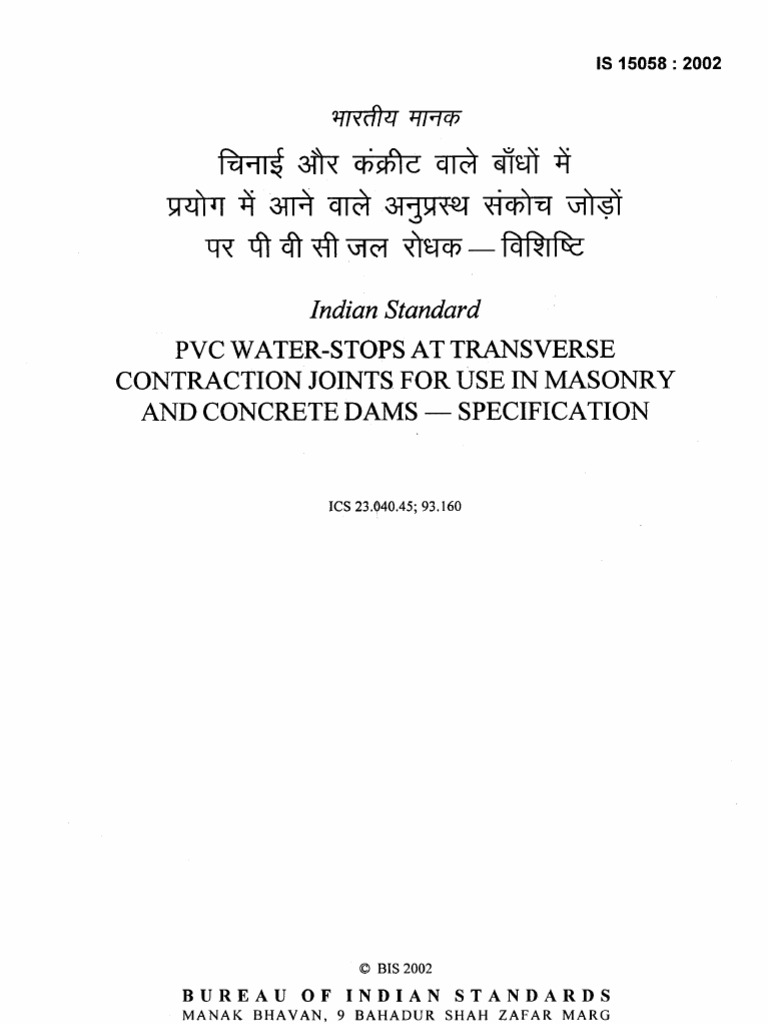 IS 15058 : 2002

भारतीय मानक

चिनाई और कंक्रीट वाले बाँधों में प्रयोग में आने वाले अनुप्रस्थ संकोच जोड़ों पर पी वी सी जल रोधक — विशिष्टि

Indian Standard

PVC WATER-STOPS AT TRANSVERSE CONTRACTION JOINTS FOR USE IN MASONRY AND CONCRETE DAMS — SPECIFICATION

ICS 23.040.45; 93.160

© BIS 2002

BUREAU OF INDIAN STANDARDS
MANAK BHAVAN, 9 BAHADUR SHAH ZAFAR MARG